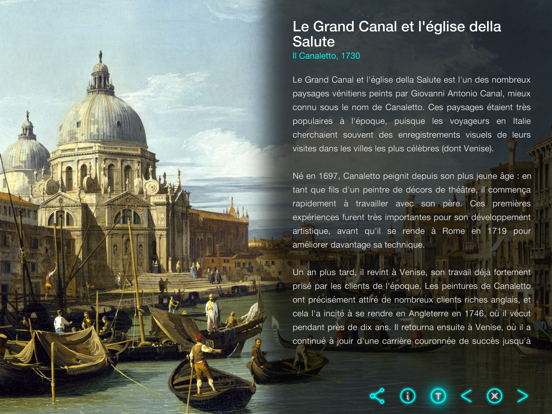 Le Grand Canal et l'église della Salute
Il Canaletto, 1730

Le Grand Canal et l'église della Salute est l'un des nombreux paysages vénitiens peints par Giovanni Antonio Canal, mieux connu sous le nom de Canaletto. Ces paysages étaient très populaires à l'époque, puisque les voyageurs en Italie cherchaient souvent des enregistrements visuels de leurs visites dans les villes les plus célèbres (dont Venise).

Né en 1697, Canaletto peignit depuis son plus jeune âge : en tant que fils d'un peintre de décors de théâtre, il commença rapidement à travailler avec son père. Ces premières expériences furent très importantes pour son développement artistique, avant qu'il se rende à Rome en 1719 pour améliorer davantage sa technique.

Un an plus tard, il revint à Venise, son travail déjà fortement prisé par les clients de l'époque. Les peintures de Canaletto ont précisément attiré de nombreux clients riches anglais, et cela l'a incité à se rendre en Angleterre en 1746, où il vécut pendant près de dix ans. Il retourna ensuite à Venise, où il a continué à jouir d'une carrière couronnée de succès jusqu'à